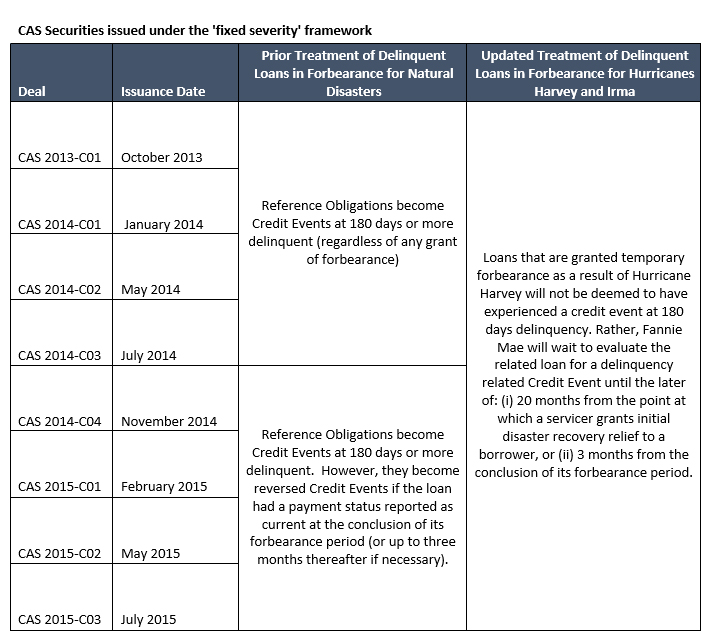 CAS Securities issued under the 'fixed severity' framework

| Deal | Issuance Date | Prior Treatment of Delinquent Loans in Forbearance for Natural Disasters | Updated Treatment of Delinquent Loans in Forbearance for Hurricanes Harvey and Irma |
|---|---|---|---|
| CAS 2013-C01 | October 2013 | Reference Obligations become Credit Events at 180 days or more delinquent (regardless of any grant of forbearance) | Loans that are granted temporary forbearance as a result of Hurricane Harvey will not be deemed to have experienced a credit event at 180 days delinquency. Rather, Fannie Mae will wait to evaluate the related loan for a delinquency related Credit Event until the later of: (i) 20 months from the point at which a servicer grants initial disaster recovery relief to a borrower, or (ii) 3 months from the conclusion of its forbearance period. |
| CAS 2014-C01 | January 2014 | | |
| CAS 2014-C02 | May 2014 | | |
| CAS 2014-C03 | July 2014 | | |
| CAS 2014-C04 | November 2014 | Reference Obligations become Credit Events at 180 days or more delinquent. However, they become reversed Credit Events if the loan had a payment status reported as current at the conclusion of its forbearance period (or up to three months thereafter if necessary). | |
| CAS 2015-C01 | February 2015 | | |
| CAS 2015-C02 | May 2015 | | |
| CAS 2015-C03 | July 2015 | | |